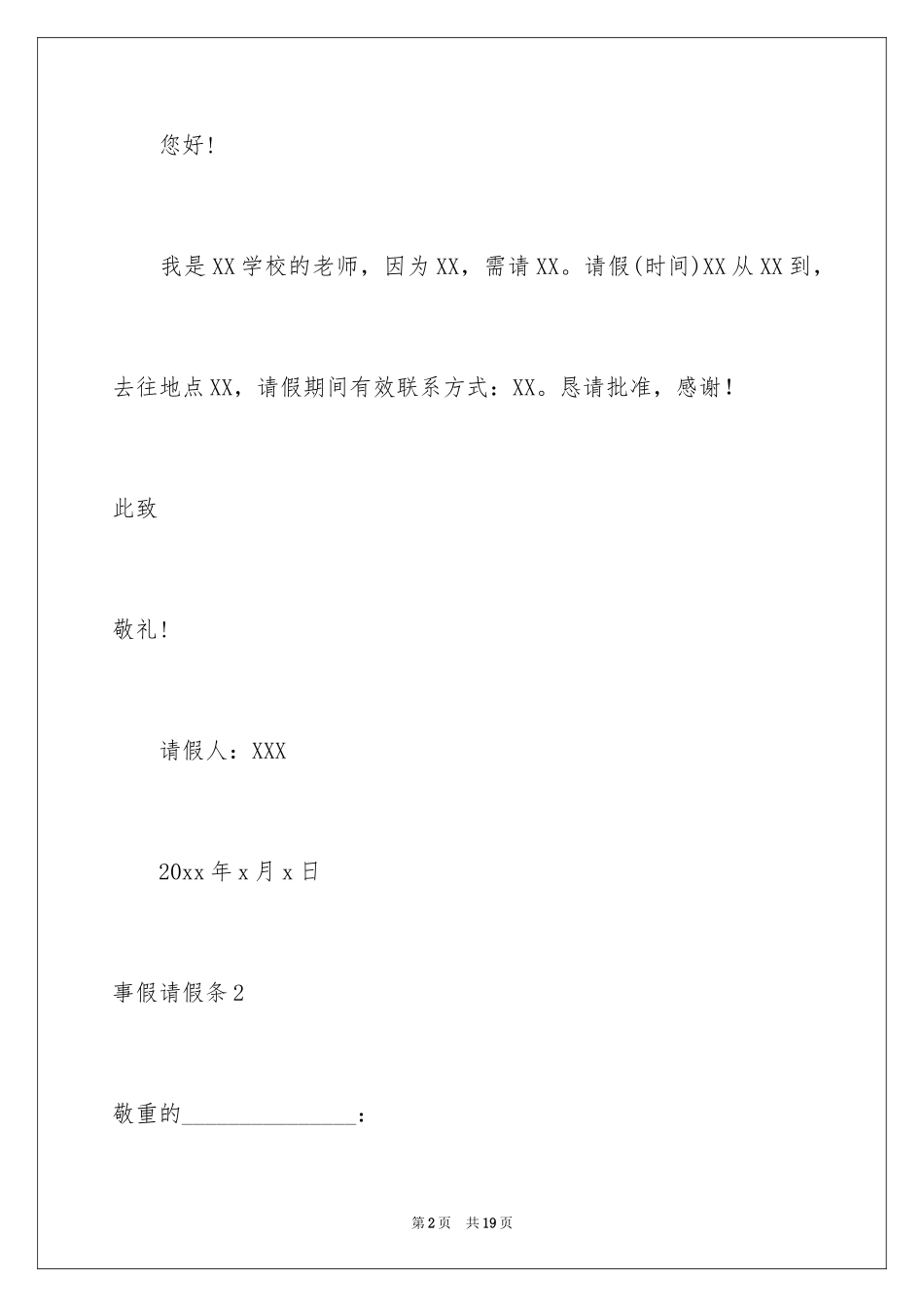 您好!

我是XX学校的老师，因为XX，需请XX。请假(时间)XX从XX到，去往地点XX，请假期间有效联系方式：XX。恳请批准，感谢!

此致

敬礼!

请假人：XXX

20xx年x月x日

事假请假条2

敬重的________________：

第2页 共19页